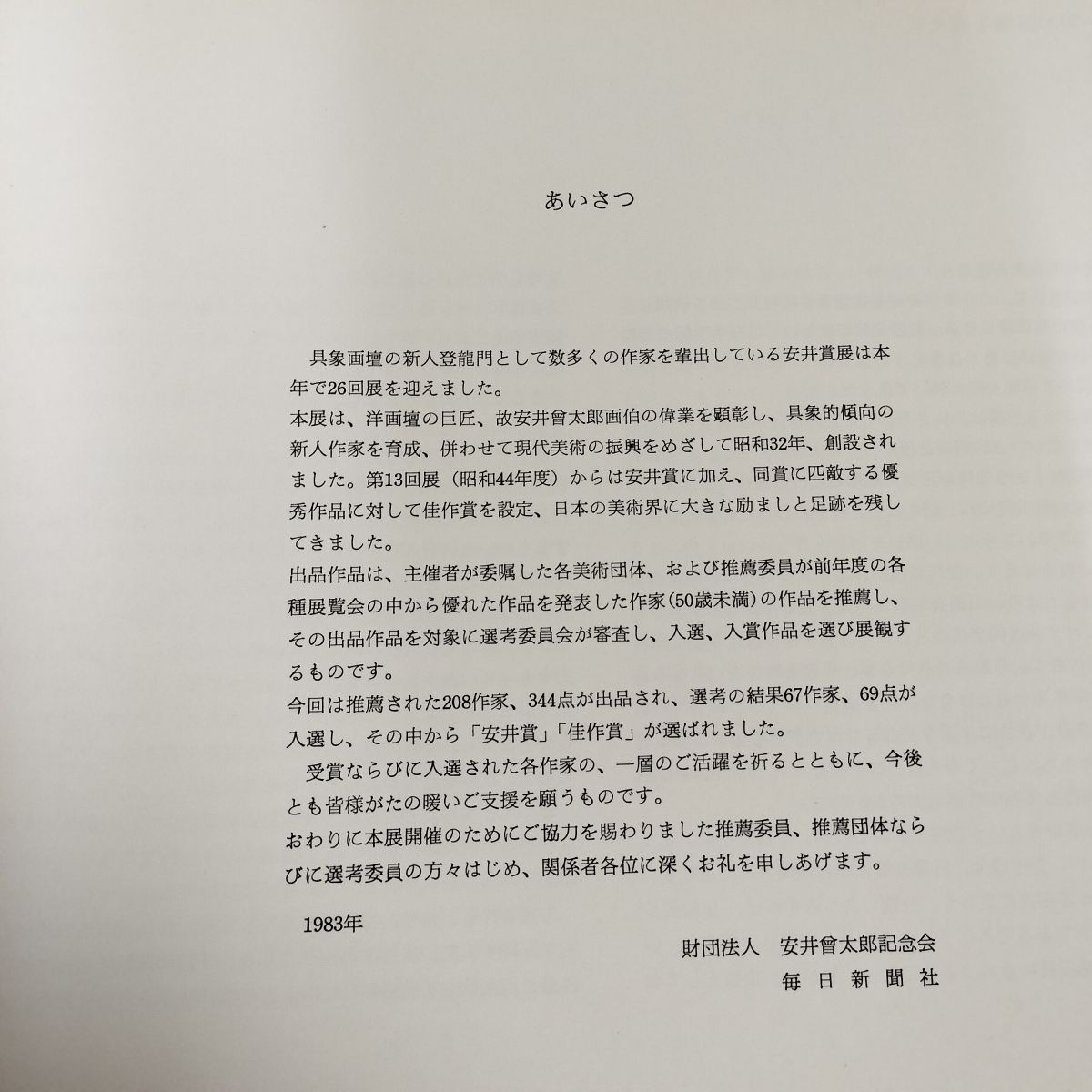 あいさつ

具象画壇の新人登龍門として数多くの作家を輩出している安井賞展は本年で26回展を迎えました。
本展は、洋画壇の巨匠、故安井曾太郎画伯の偉業を顕彰し、具象的傾向の新人作家を育成、併わせて現代美術の振興をめざして昭和32年、創設されました。第13回展（昭和44年度）からは安井賞に加え、同賞に匹敵する優秀作品に対して佳作賞を設定、日本の美術界に大きな励ましと足跡を残してきました。
出品作品は、主催者が委嘱した各美術団体、および推薦委員が前年度の各種展覧会の中から優れた作品を発表した作家(50歳未満)の作品を推薦し、その出品作品を対象に選考委員会が審査し、入選、入賞作品を選び展観するものです。
今回は推薦された208作家、344点が出品され、選考の結果67作家、69点が入選し、その中から「安井賞」「佳作賞」が選ばれました。
受賞ならびに入選された各作家の、一層のご活躍を祈るとともに、今後とも皆様がたの暖いご支援を願うものです。
おわりに本展開催のためにご協力を賜わりました推薦委員、推薦団体ならびに選考委員の方々はじめ、関係者各位に深くお礼を申しあげます。

1983年

財団法人　安井曾太郎記念会
毎日新聞社